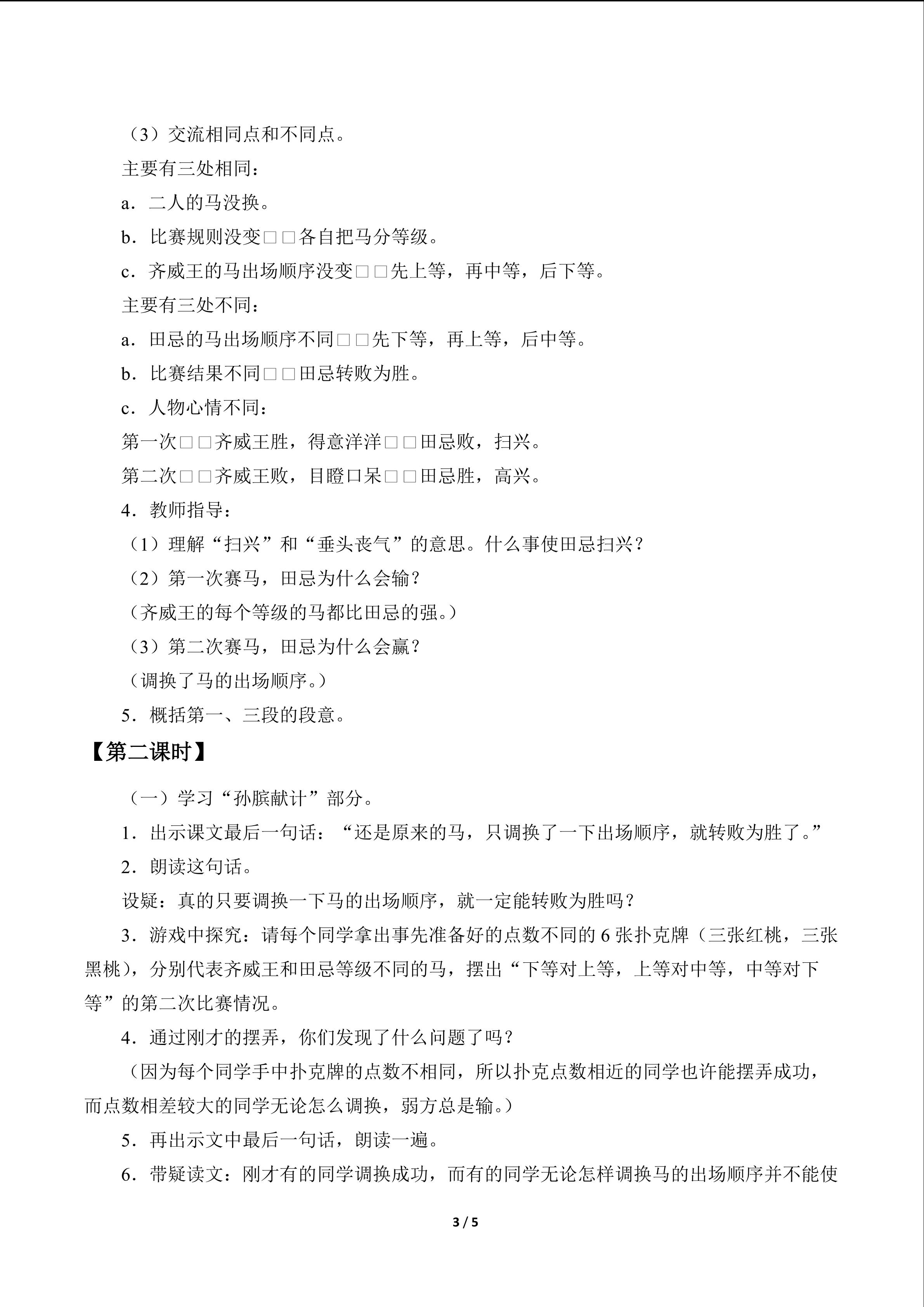 （3）交流相同点和不同点。

主要有三处相同：

a．二人的马没换。

b．比赛规则没变□□各自把马分等级。

c．齐威王的马出场顺序没变□□先上等，再中等，后下等。

主要有三处不同：

a．田忌的马出场顺序不同□□先下等，再上等，后中等。

b．比赛结果不同□□田忌转败为胜。

c．人物心情不同：

第一次□□齐威王胜，得意洋洋□□田忌败，扫兴。

第二次□□齐威王败，目瞪口呆□□田忌胜，高兴。

4．教师指导：

（1）理解“扫兴”和“垂头丧气”的意思。什么事使田忌扫兴？

（2）第一次赛马，田忌为什么会输？

（齐威王的每个等级的马都比田忌的强。）

（3）第二次赛马，田忌为什么会赢？

（调换了马的出场顺序。）

5．概括第一、三段的段意。

【第二课时】

（一）学习“孙膑献计”部分。

1．出示课文最后一句话：“还是原来的马，只调换了一下出场顺序，就转败为胜了。”

2．朗读这句话。

设疑：真的只要调换一下马的出场顺序，就一定能转败为胜吗？

3．游戏中探究：请每个同学拿出事先准备好的点数不同的6张扑克牌（三张红桃，三张黑桃），分别代表齐威王和田忌等级不同的马，摆出“下等对上等，上等对中等，中等对下等”的第二次比赛情况。

4．通过刚才的摆弄，你们发现了什么问题了吗？

（因为每个同学手中扑克牌的点数不相同，所以扑克点数相近的同学也许能摆弄成功，而点数相差较大的同学无论怎么调换，弱方总是输。）

5．再出示文中最后一句话，朗读一遍。

6．带疑读文：刚才有的同学调换成功，而有的同学无论怎样调换马的出场顺序并不能使

3 / 5